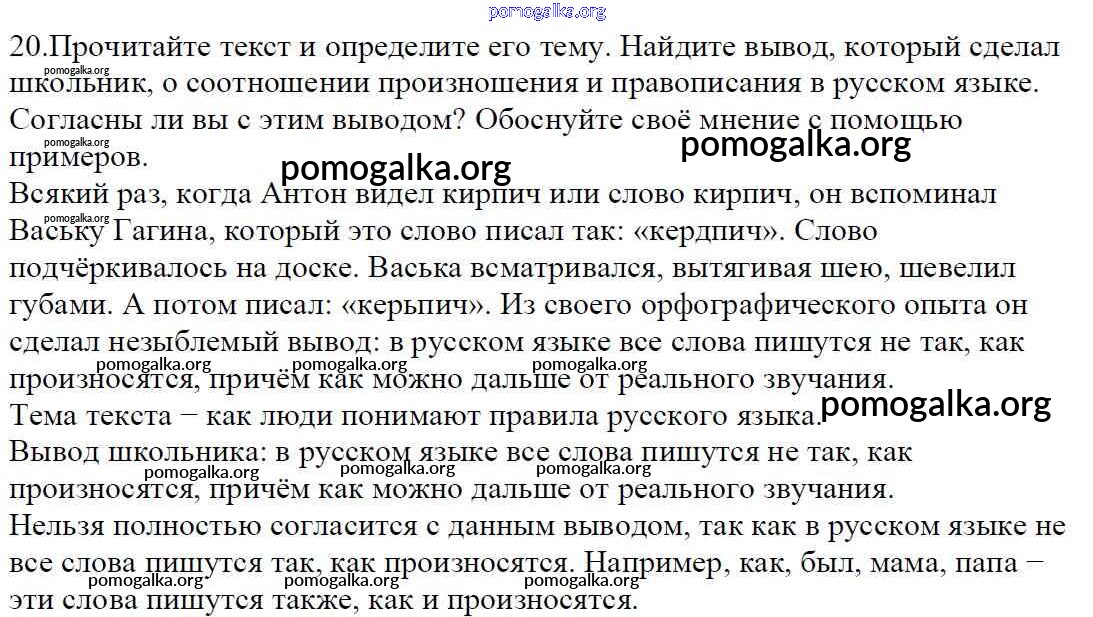 20.Прочитайте текст и определите его тему. Найдите вывод, который сделал школьник, о соотношении произношения и правописания в русском языке. Согласны ли вы с этим выводом? Обоснуйте своё мнение с помощью примеров.

Всякий раз, когда Антон видел кирпич или слово кирпич, он вспоминал Ваську Гагина, который это слово писал так: «кердпич». Слово подчёркивалось на доске. Васька всматривался, вытягивая шею, шевелил губами. А потом писал: «керьпич». Из своего орфографического опыта он сделал незыблемый вывод: в русском языке все слова пишутся не так, как произносятся, причём как можно дальше от реального звучания.

Тема текста − как люди понимают правила русского языка.

Вывод школьника: в русском языке все слова пишутся не так, как произносятся, причём как можно дальше от реального звучания.

Нельзя полностью согласится с данным выводом, так как в русском языке не все слова пишутся так, как произносятся. Например, как, был, мама, папа − эти слова пишутся также, как и произносятся.

pomogalka.org